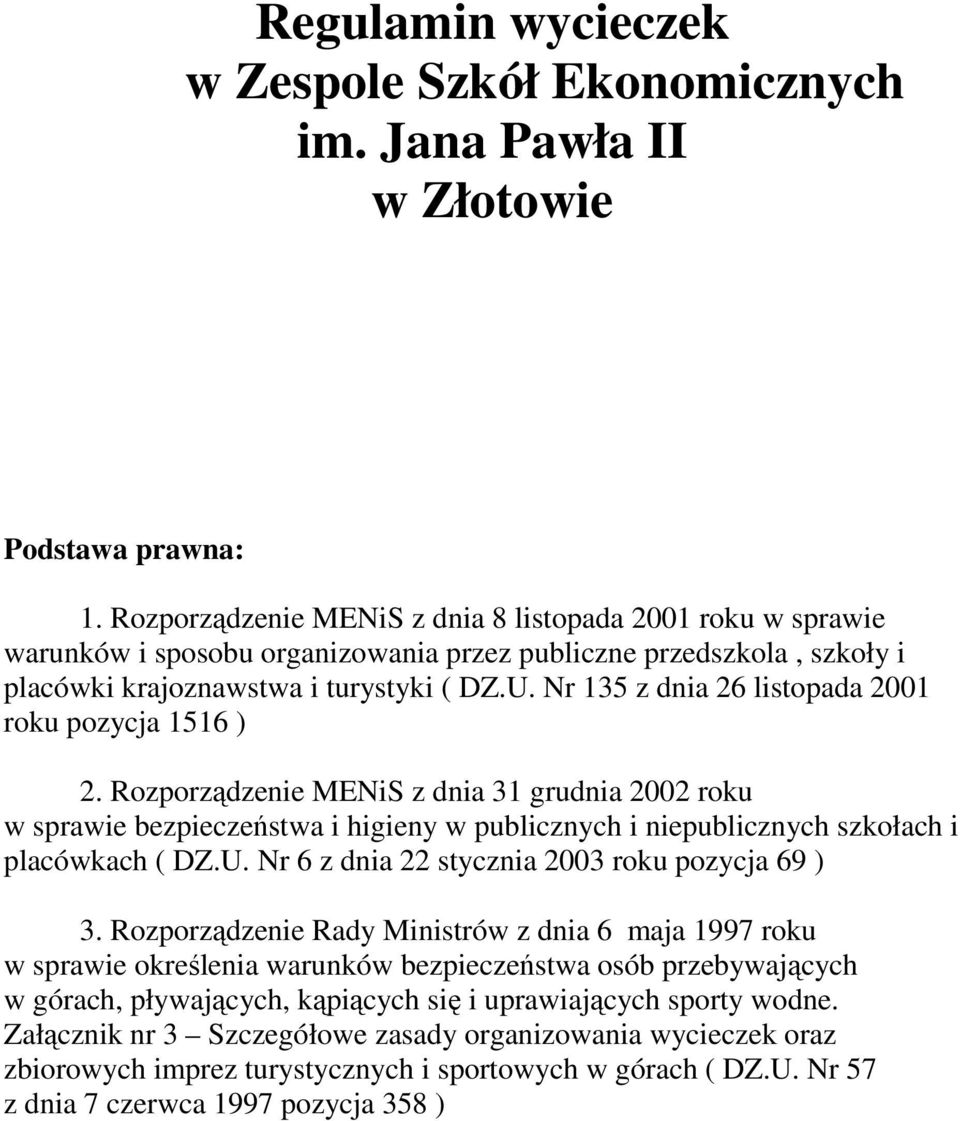 Regulamin wycieczek
w Zespole Szkół Ekonomicznych
im. Jana Pawła II
w Złotowie

Podstawa prawna:

1. Rozporządzenie MENiS z dnia 8 listopada 2001 roku w sprawie warunków i sposobu organizowania przez publiczne przedszkola , szkoły i placówki krajoznawstwa i turystyki ( DZ.U. Nr 135 z dnia 26 listopada 2001 roku pozycja 1516 )

2. Rozporządzenie MENiS z dnia 31 grudnia 2002 roku w sprawie bezpieczeństwa i higieny w publicznych i niepublicznych szkołach i placówkach ( DZ.U. Nr 6 z dnia 22 stycznia 2003 roku pozycja 69 )

3. Rozporządzenie Rady Ministrów z dnia 6 maja 1997 roku w sprawie określenia warunków bezpieczeństwa osób przebywających w górach, pływających, kąpiących się i uprawiających sporty wodne. Załącznik nr 3 – Szczegółowe zasady organizowania wycieczek oraz zbiorowych imprez turystycznych i sportowych w górach ( DZ.U. Nr 57 z dnia 7 czerwca 1997 pozycja 358 )